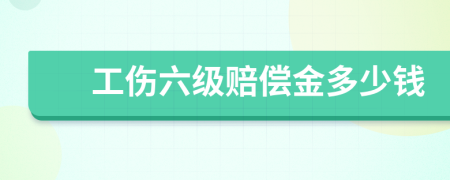 工伤六级赔偿金多少钱